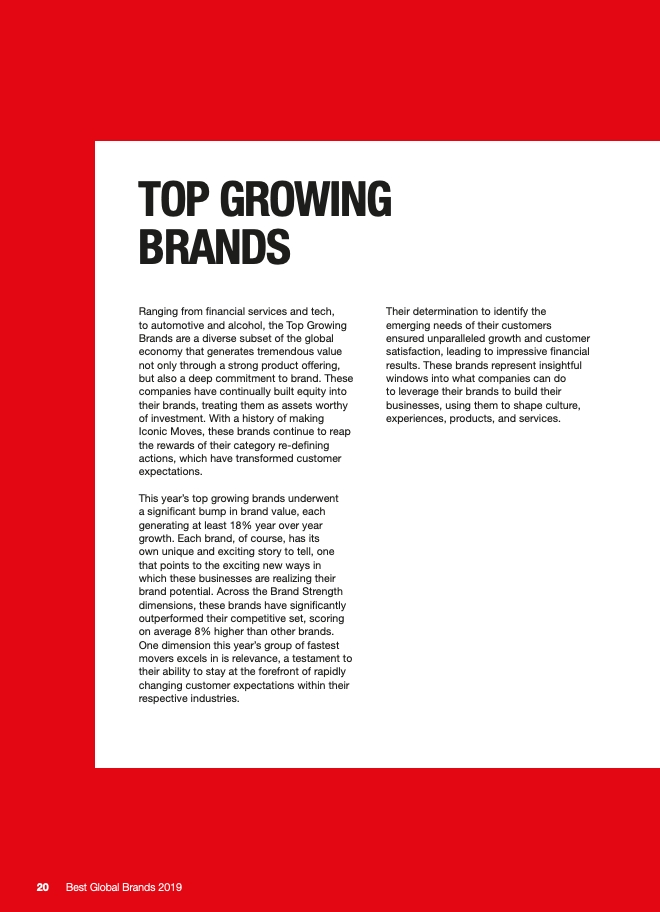 TOP GROWING BRANDS

Ranging from financial services and tech, to automotive and alcohol, the Top Growing Brands are a diverse subset of the global economy that generates tremendous value not only through a strong product offering, but also a deep commitment to brand. These companies have continually built equity into their brands, treating them as assets worthy of investment. With a history of making Iconic Moves, these brands continue to reap the rewards of their category re-defining actions, which have transformed customer expectations.

This year's top growing brands underwent a significant bump in brand value, each generating at least 18% year over year growth. Each brand, of course, has its own unique and exciting story to tell, one that points to the exciting new ways in which these businesses are realizing their brand potential. Across the Brand Strength dimensions, these brands have significantly outperformed their competitive set, scoring on average 8% higher than other brands. One dimension this year's group of fastest movers excels in is relevance, a testament to their ability to stay at the forefront of rapidly changing customer expectations within their respective industries.

Their determination to identify the emerging needs of their customers ensured unparalleled growth and customer satisfaction, leading to impressive financial results. These brands represent insightful windows into what companies can do to leverage their brands to build their businesses, using them to shape culture, experiences, products, and services.

20 Best Global Brands 2019